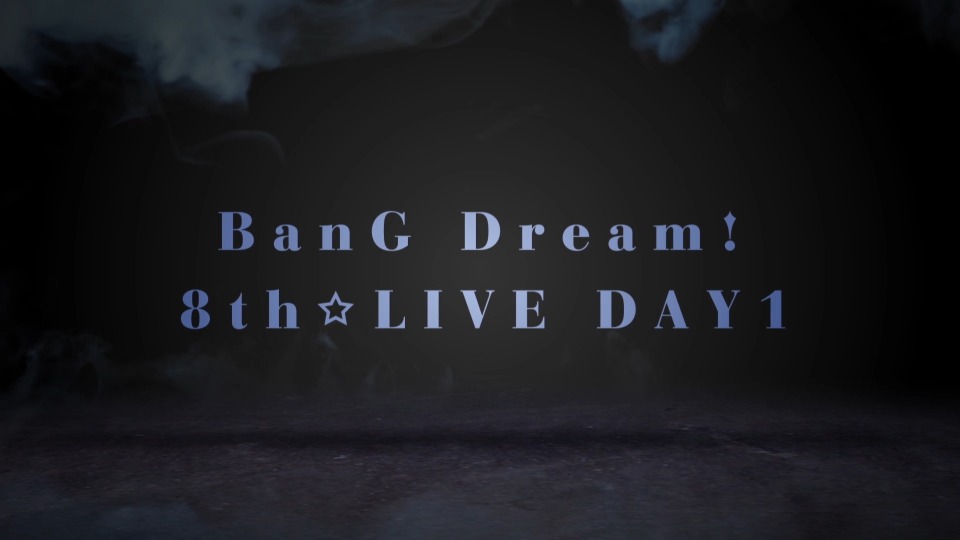 BanG Dream!
8th☆LIVE DAY1